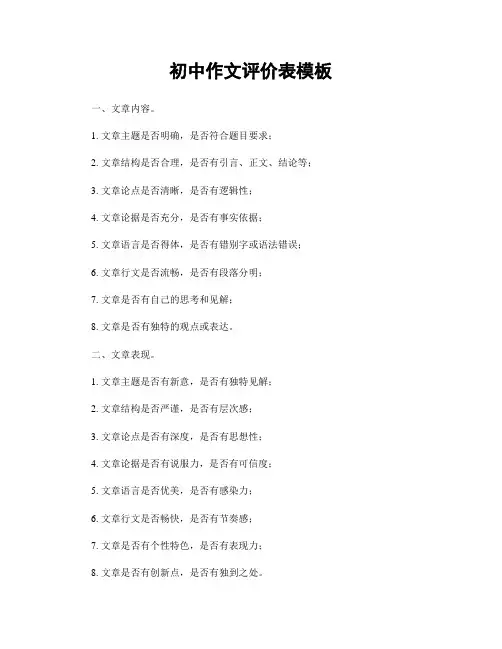 初中作文评价表模板

一、文章内容。

1. 文章主题是否明确，是否符合题目要求；

2. 文章结构是否合理，是否有引言、正文、结论等；

3. 文章论点是否清晰，是否有逻辑性；

4. 文章论据是否充分，是否有事实依据；

5. 文章语言是否得体，是否有错别字或语法错误；

6. 文章行文是否流畅，是否有段落分明；

7. 文章是否有自己的思考和见解；

8. 文章是否有独特的观点或表达。

二、文章表现。

1. 文章主题是否有新意，是否有独特见解；

2. 文章结构是否严谨，是否有层次感；

3. 文章论点是否有深度，是否有思想性；

4. 文章论据是否有说服力，是否有可信度；

5. 文章语言是否优美，是否有感染力；

6. 文章行文是否畅快，是否有节奏感；

7. 文章是否有个性特色，是否有表现力；

8. 文章是否有创新点，是否有独到之处。